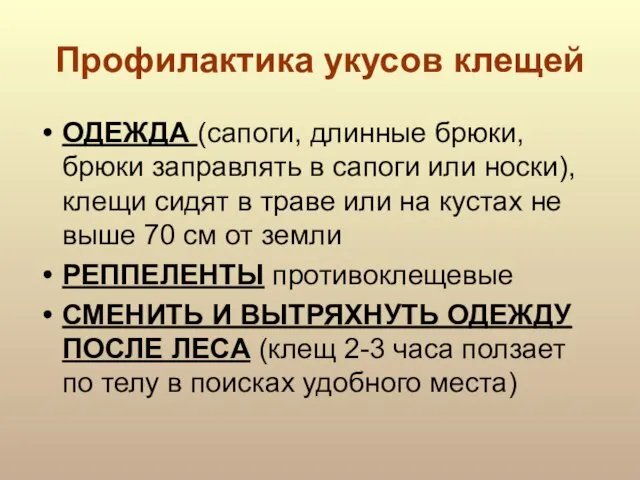 Профилактика укусов клещей

• ОДЕЖДА (сапоги, длинные брюки, брюки заправлять в сапоги или носки), клещи сидят в траве или на кустах не выше 70 см от земли

• РЕППЕЛЕНТЫ противоклещевые

• СМЕНИТЬ И ВЫТРЯХНУТЬ ОДЕЖДУ ПОСЛЕ ЛЕСА (клещ 2-3 часа ползает по телу в поисках удобного места)